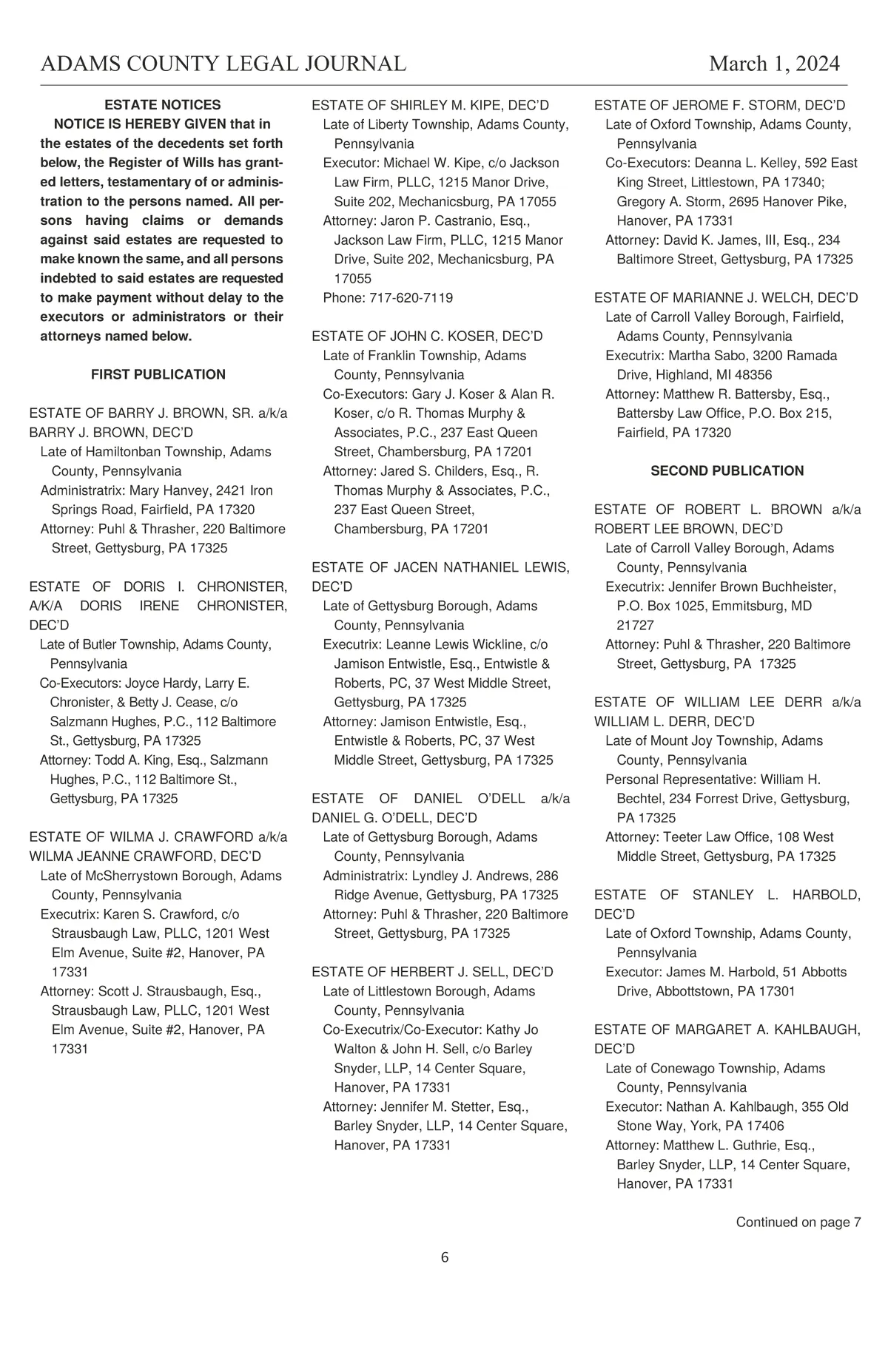 ADAMS COUNTY LEGAL JOURNAL March 1, 2024

ESTATE NOTICES

NOTICE IS HEREBY GIVEN that in the estates of the decedents set forth below, the Register of Wills has granted letters, testamentary of or administration to the persons named. All persons having claims or demands against said estates are requested to make known the same, and all persons indebted to said estates are requested to make payment without delay to the executors or administrators or their attorneys named below.

FIRST PUBLICATION

ESTATE OF BARRY J. BROWN, SR. a/k/a BARRY J. BROWN, DEC'D
Late of Hamiltonban Township, Adams County, Pennsylvania
Administratrix: Mary Hanvey, 2421 Iron Springs Road, Fairfield, PA 17320
Attorney: Puhl & Thrasher, 220 Baltimore Street, Gettysburg, PA 17325

ESTATE OF DORIS I. CHRONISTER, A/K/A DORIS IRENE CHRONISTER, DEC'D
Late of Butler Township, Adams County, Pennsylvania
Co-Executors: Joyce Hardy, Larry E. Chronister, & Betty J. Cease, c/o Salzmann Hughes, P.C., 112 Baltimore St., Gettysburg, PA 17325
Attorney: Todd A. King, Esq., Salzmann Hughes, P.C., 112 Baltimore St., Gettysburg, PA 17325

ESTATE OF WILMA J. CRAWFORD a/k/a WILMA JEANNE CRAWFORD, DEC'D
Late of McSherrystown Borough, Adams County, Pennsylvania
Executrix: Karen S. Crawford, c/o Strausbaugh Law, PLLC, 1201 West Elm Avenue, Suite #2, Hanover, PA 17331
Attorney: Scott J. Strausbaugh, Esq., Strausbaugh Law, PLLC, 1201 West Elm Avenue, Suite #2, Hanover, PA 17331

ESTATE OF SHIRLEY M. KIPE, DEC'D
Late of Liberty Township, Adams County, Pennsylvania
Executor: Michael W. Kipe, c/o Jackson Law Firm, PLLC, 1215 Manor Drive, Suite 202, Mechanicsburg, PA 17055
Attorney: Jaron P. Castranio, Esq., Jackson Law Firm, PLLC, 1215 Manor Drive, Suite 202, Mechanicsburg, PA 17055
Phone: 717-620-7119

ESTATE OF JOHN C. KOSER, DEC'D
Late of Franklin Township, Adams County, Pennsylvania
Co-Executors: Gary J. Koser & Alan R. Koser, c/o R. Thomas Murphy & Associates, P.C., 237 East Queen Street, Chambersburg, PA 17201
Attorney: Jared S. Childers, Esq., R. Thomas Murphy & Associates, P.C., 237 East Queen Street, Chambersburg, PA 17201

ESTATE OF JACEN NATHANIEL LEWIS, DEC'D
Late of Gettysburg Borough, Adams County, Pennsylvania
Executrix: Leanne Lewis Wickline, c/o Jamison Entwistle, Esq., Entwistle & Roberts, PC, 37 West Middle Street, Gettysburg, PA 17325
Attorney: Jamison Entwistle, Esq., Entwistle & Roberts, PC, 37 West Middle Street, Gettysburg, PA 17325

ESTATE OF DANIEL O'DELL a/k/a DANIEL G. O'DELL, DEC'D
Late of Gettysburg Borough, Adams County, Pennsylvania
Administratrix: Lyndley J. Andrews, 286 Ridge Avenue, Gettysburg, PA 17325
Attorney: Puhl & Thrasher, 220 Baltimore Street, Gettysburg, PA 17325

ESTATE OF HERBERT J. SELL, DEC'D
Late of Littlestown Borough, Adams County, Pennsylvania
Co-Executrix/Co-Executor: Kathy Jo Walton & John H. Sell, c/o Barley Snyder, LLP, 14 Center Square, Hanover, PA 17331
Attorney: Jennifer M. Stetter, Esq., Barley Snyder, LLP, 14 Center Square, Hanover, PA 17331

ESTATE OF JEROME F. STORM, DEC'D
Late of Oxford Township, Adams County, Pennsylvania
Co-Executors: Deanna L. Kelley, 592 East King Street, Littlestown, PA 17340; Gregory A. Storm, 2695 Hanover Pike, Hanover, PA 17331
Attorney: David K. James, III, Esq., 234 Baltimore Street, Gettysburg, PA 17325

ESTATE OF MARIANNE J. WELCH, DEC'D
Late of Carroll Valley Borough, Fairfield, Adams County, Pennsylvania
Executrix: Martha Sabo, 3200 Ramada Drive, Highland, MI 48356
Attorney: Matthew R. Battersby, Esq., Battersby Law Office, P.O. Box 215, Fairfield, PA 17320

SECOND PUBLICATION

ESTATE OF ROBERT L. BROWN a/k/a ROBERT LEE BROWN, DEC'D
Late of Carroll Valley Borough, Adams County, Pennsylvania
Executrix: Jennifer Brown Buchheister, P.O. Box 1025, Emmitsburg, MD 21727
Attorney: Puhl & Thrasher, 220 Baltimore Street, Gettysburg, PA 17325

ESTATE OF WILLIAM LEE DERR a/k/a WILLIAM L. DERR, DEC'D
Late of Mount Joy Township, Adams County, Pennsylvania
Personal Representative: William H. Bechtel, 234 Forrest Drive, Gettysburg, PA 17325
Attorney: Teeter Law Office, 108 West Middle Street, Gettysburg, PA 17325

ESTATE OF STANLEY L. HARBOLD, DEC'D
Late of Oxford Township, Adams County, Pennsylvania
Executor: James M. Harbold, 51 Abbotts Drive, Abbottstown, PA 17301

ESTATE OF MARGARET A. KAHLBAUGH, DEC'D
Late of Conewago Township, Adams County, Pennsylvania
Executor: Nathan A. Kahlbaugh, 355 Old Stone Way, York, PA 17406
Attorney: Matthew L. Guthrie, Esq., Barley Snyder, LLP, 14 Center Square, Hanover, PA 17331

Continued on page 7

6